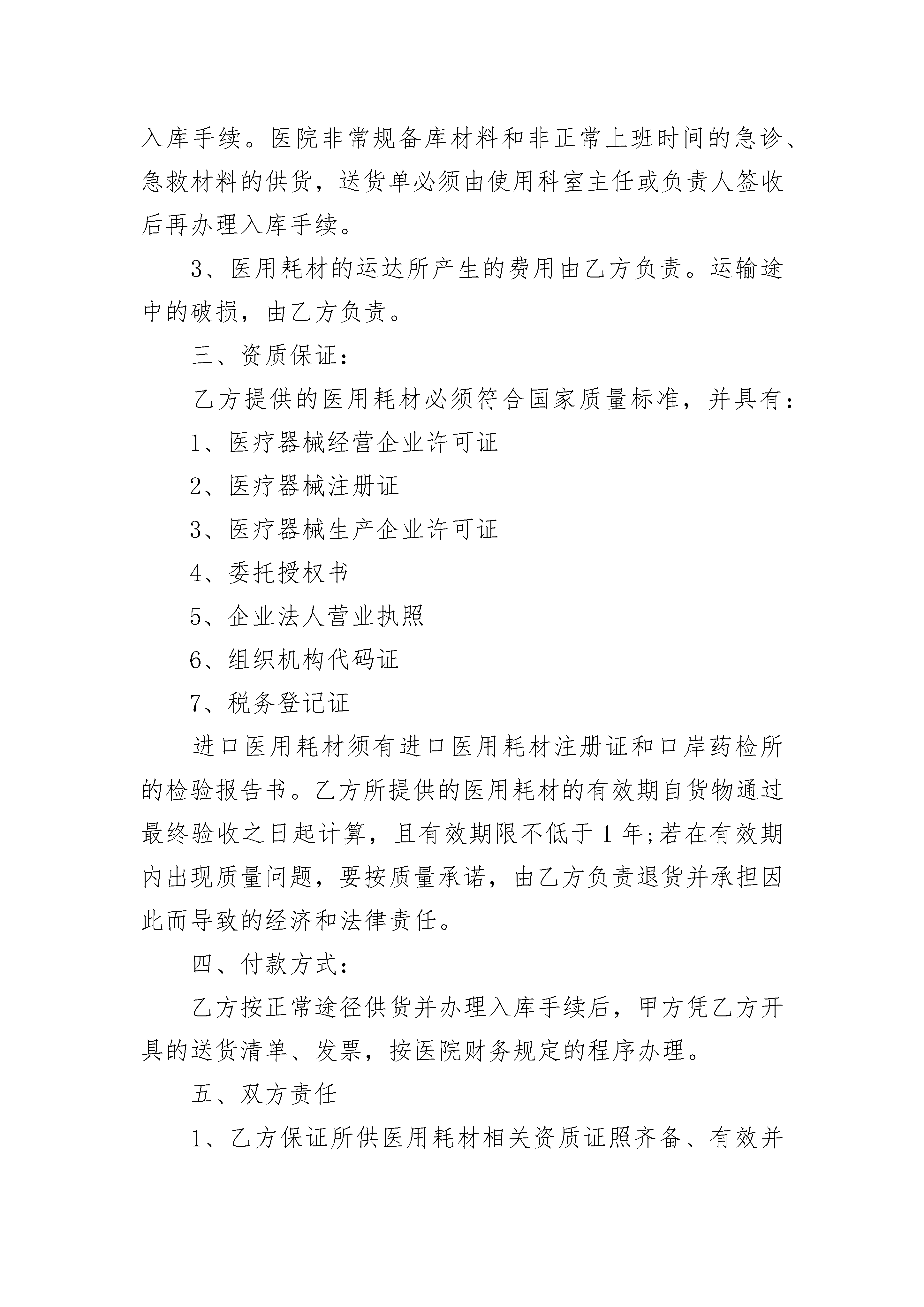 入库手续。医院非常规备库材料和非正常上班时间的急诊、急救材料的供货，送货单必须由使用科室主任或负责人签收后再办理入库手续。

3、医用耗材的运达所产生的费用由乙方负责。运输途中的破损，由乙方负责。

三、资质保证：

乙方提供的医用耗材必须符合国家质量标准，并具有：

1、医疗器械经营企业许可证

2、医疗器械注册证

3、医疗器械生产企业许可证

4、委托授权书

5、企业法人营业执照

6、组织机构代码证

7、税务登记证

进口医用耗材须有进口医用耗材注册证和口岸药检所的检验报告书。乙方所提供的医用耗材的有效期自货物通过最终验收之日起计算，且有效期限不低于1年;若在有效期内出现质量问题，要按质量承诺，由乙方负责退货并承担因此而导致的经济和法律责任。

四、付款方式：

乙方按正常途径供货并办理入库手续后，甲方凭乙方开具的送货清单、发票，按医院财务规定的程序办理。

五、双方责任

1、乙方保证所供医用耗材相关资质证照齐备、有效并